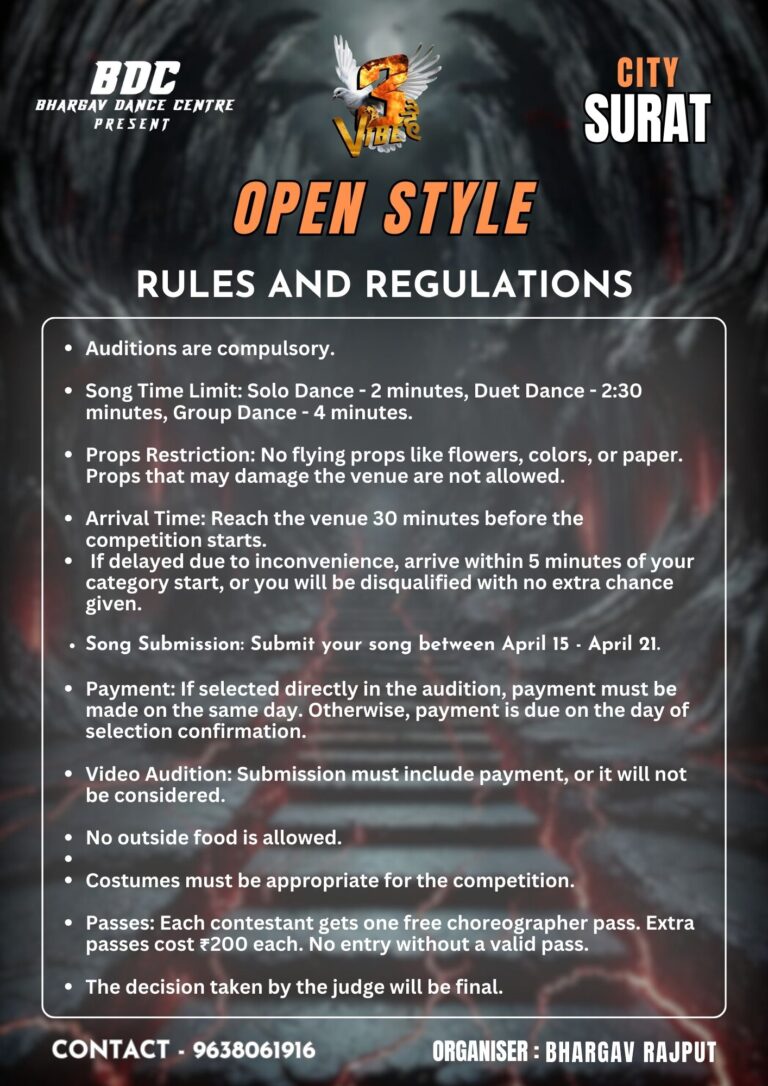 BDC
BHARGAV DANCE CENTRE
PRESENT

3 VIBE

CITY
SURAT

OPEN STYLE

RULES AND REGULATIONS

• Auditions are compulsory.

• Song Time Limit: Solo Dance - 2 minutes, Duet Dance - 2:30 minutes, Group Dance - 4 minutes.

• Props Restriction: No flying props like flowers, colors, or paper. Props that may damage the venue are not allowed.

• Arrival Time: Reach the venue 30 minutes before the competition starts.
• If delayed due to inconvenience, arrive within 5 minutes of your category start, or you will be disqualified with no extra chance given.

• Song Submission: Submit your song between April 15 - April 21.

• Payment: If selected directly in the audition, payment must be made on the same day. Otherwise, payment is due on the day of selection confirmation.

• Video Audition: Submission must include payment, or it will not be considered.

• No outside food is allowed.
•
• Costumes must be appropriate for the competition.

• Passes: Each contestant gets one free choreographer pass. Extra passes cost ₹200 each. No entry without a valid pass.

• The decision taken by the judge will be final.

CONTACT - 9638061916

ORGANISER : BHARGAV RAJPUT